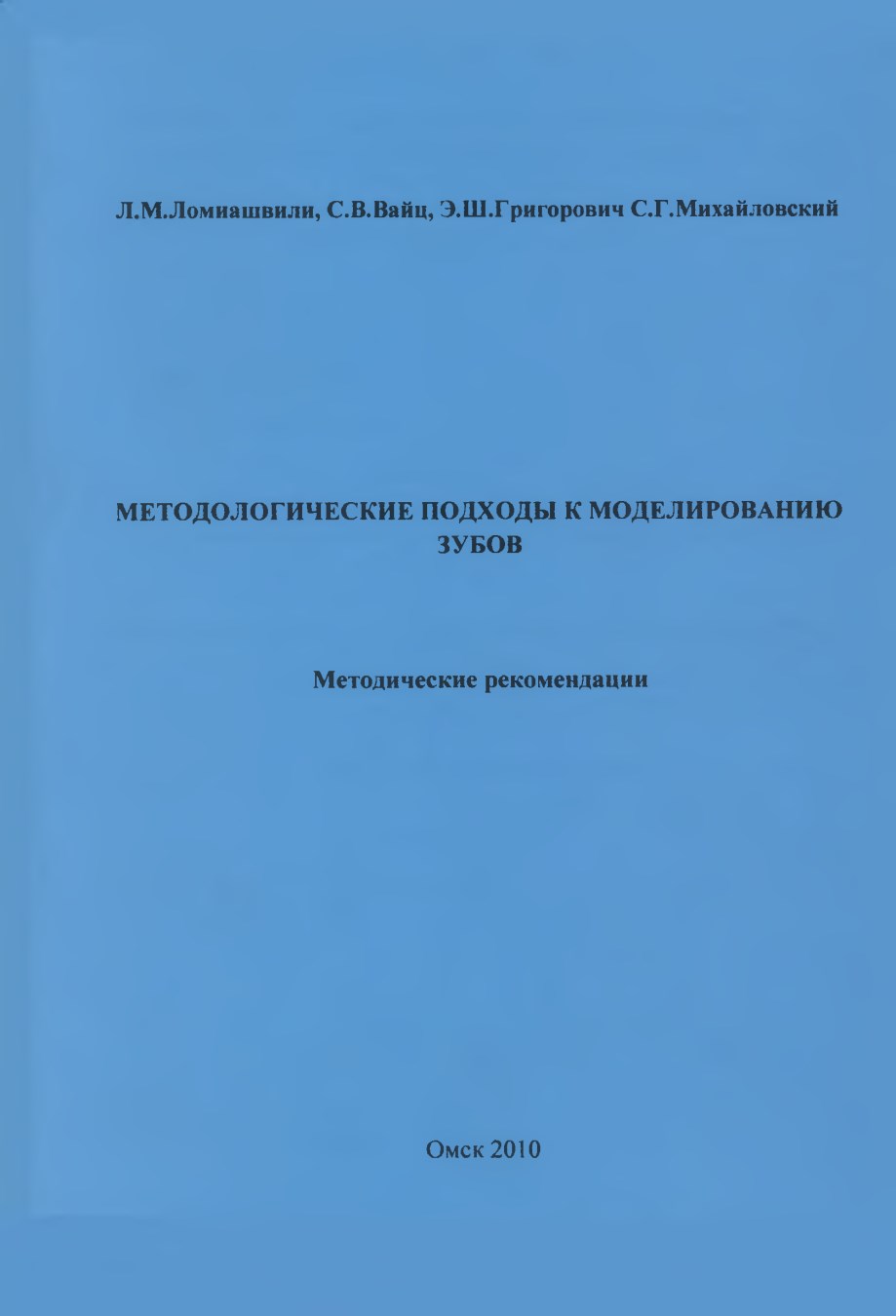 Л.М.Ломиашвили, С.В.Вайц, Э.Ш.Григорович С.Г.Михайловский

МЕТОДОЛОГИЧЕСКИЕ ПОДХОДЫ К МОДЕЛИРОВАНИЮ ЗУБОВ

Методические рекомендации

Омск 2010